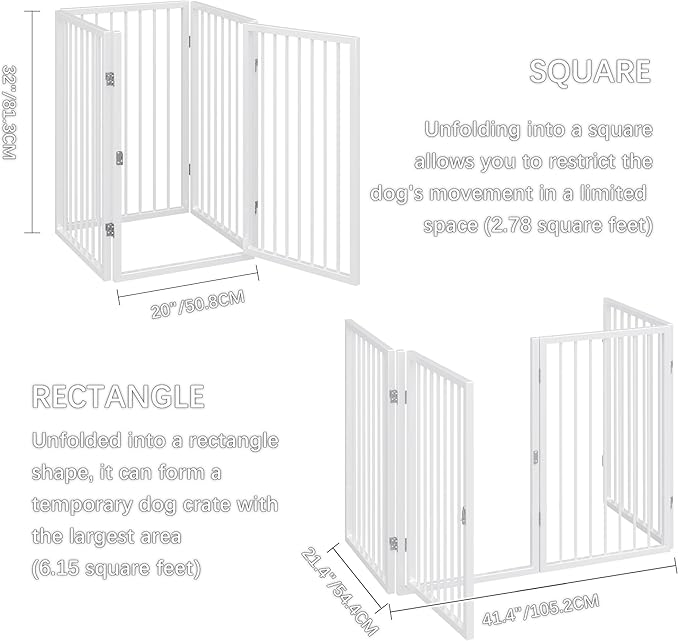 32"/81.3CM

SQUARE

Unfolding into a square allows you to restrict the dog's movement in a limited space (2.78 square feet)

20"/50.8CM

RECTANGLE

Unfolded into a rectangle shape, it can form a temporary dog crate with the largest area (6.15 square feet)

21.4"/54.4CM

41.4"/105.2CM